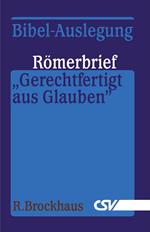 Bibel-Auslegung

Römerbrief

„Gerechtfertigt aus Glauben"

R.Brockhaus

CSV